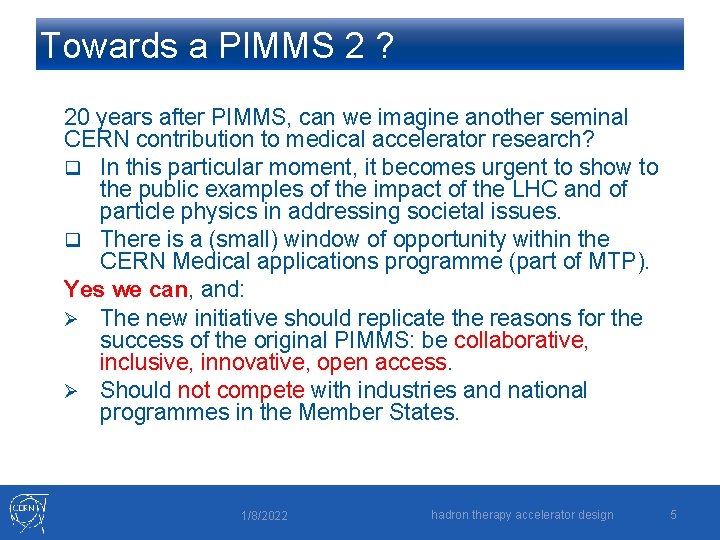 Towards a PIMMS 2 ?

20 years after PIMMS, can we imagine another seminal CERN contribution to medical accelerator research?

❑ In this particular moment, it becomes urgent to show to the public examples of the impact of the LHC and of particle physics in addressing societal issues.

❑ There is a (small) window of opportunity within the CERN Medical applications programme (part of MTP).

Yes we can, and:

➢ The new initiative should replicate the reasons for the success of the original PIMMS: be collaborative, inclusive, innovative, open access.

➢ Should not compete with industries and national programmes in the Member States.

CERN

1/8/2022

hadron therapy accelerator design

5